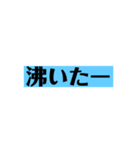 沸いたー